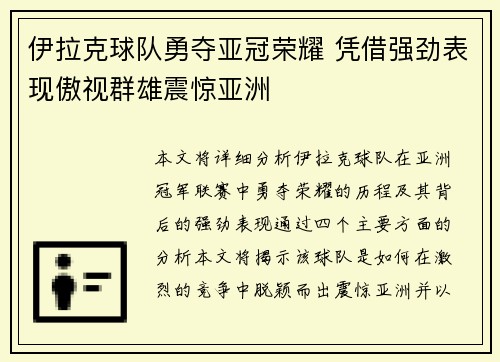 伊拉克球队勇夺亚冠荣耀 凭借强劲表现傲视群雄震惊亚洲

本文将详细分析伊拉克球队在亚洲冠军联赛中勇夺荣耀的历程及其背后的强劲表现通过四个主要方面的分析本文将揭示该球队是如何在激烈的竞争中脱颖而出震惊亚洲并以